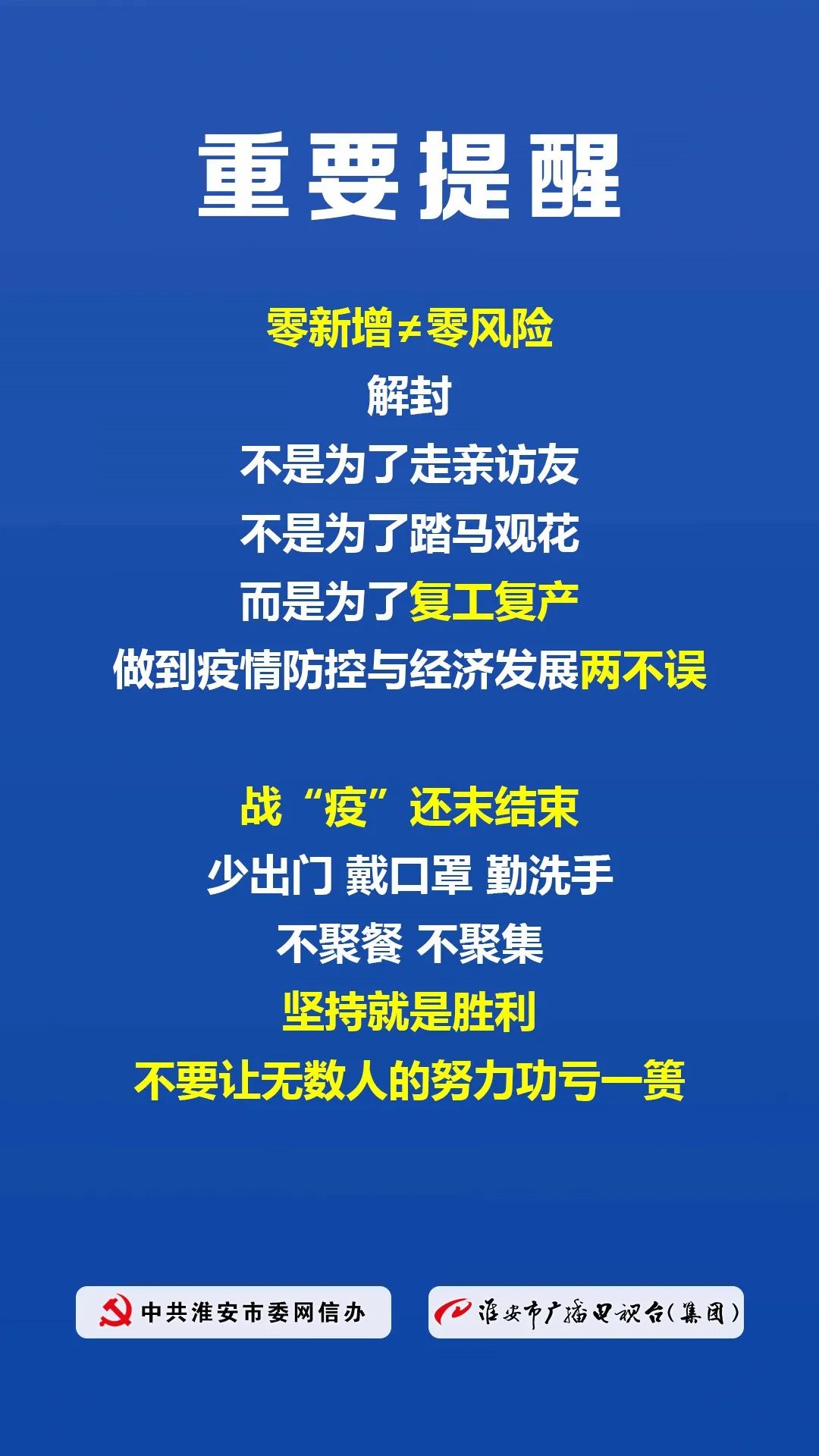 重要提醒

零新增≠零风险
解封
不是为了走亲访友
不是为了踏马观花
而是为了复工复产
做到疫情防控与经济发展两不误

战“疫”还未结束
少出门 戴口罩 勤洗手
不聚餐 不聚集
坚持就是胜利
不要让无数人的努力功亏一篑

中共淮安市委网信办

淮安市广播电视台(集团)